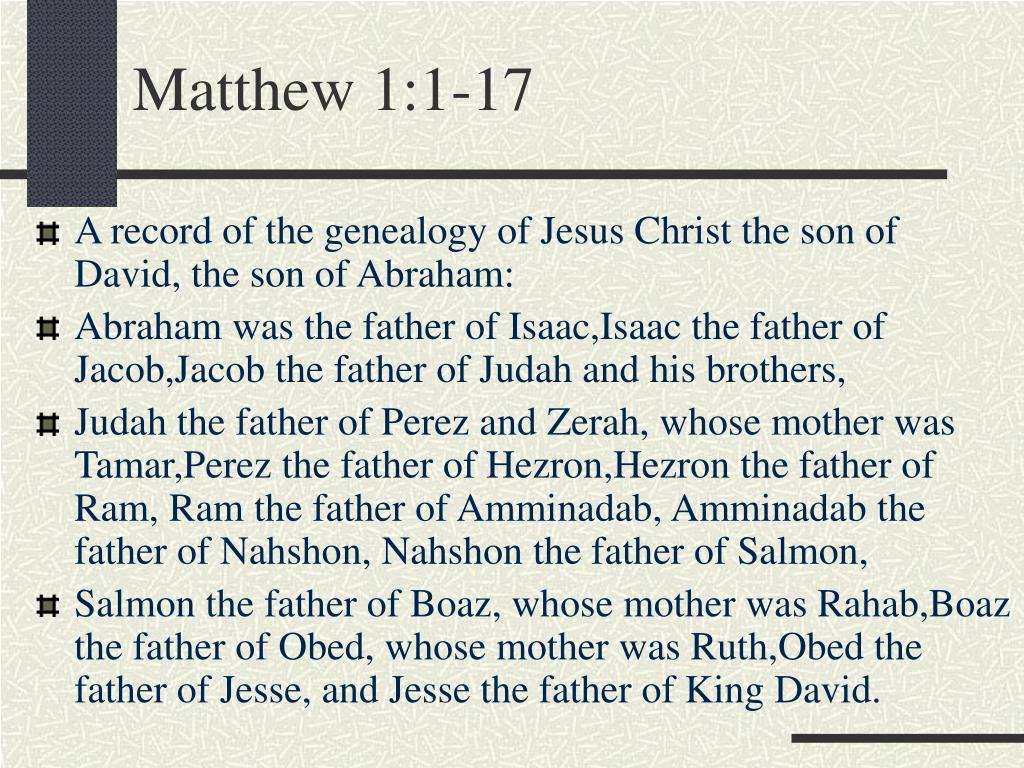 Matthew 1:1-17

A record of the genealogy of Jesus Christ the son of David, the son of Abraham:

Abraham was the father of Isaac,Isaac the father of Jacob,Jacob the father of Judah and his brothers,

Judah the father of Perez and Zerah, whose mother was Tamar,Perez the father of Hezron,Hezron the father of Ram, Ram the father of Amminadab, Amminadab the father of Nahshon, Nahshon the father of Salmon,

Salmon the father of Boaz, whose mother was Rahab,Boaz the father of Obed, whose mother was Ruth,Obed the father of Jesse, and Jesse the father of King David.